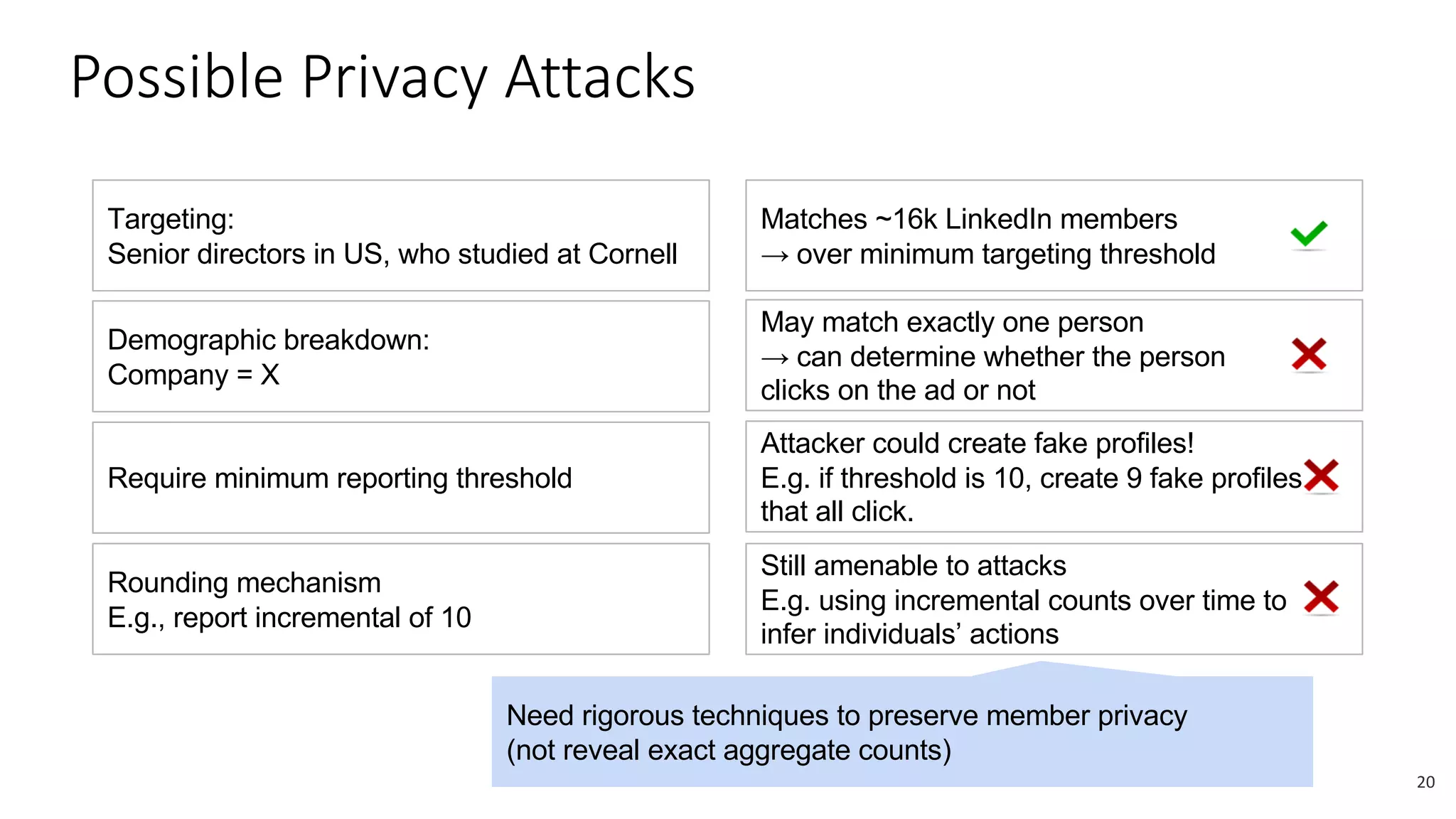 Possible Privacy Attacks

Targeting:
Senior directors in US, who studied at Cornell

Matches ~16k LinkedIn members
→ over minimum targeting threshold

Demographic breakdown:
Company = X

May match exactly one person
→ can determine whether the person clicks on the ad or not

Require minimum reporting threshold

Attacker could create fake profiles!
E.g. if threshold is 10, create 9 fake profiles that all click.

Rounding mechanism
E.g., report incremental of 10

Still amenable to attacks
E.g. using incremental counts over time to infer individuals' actions

Need rigorous techniques to preserve member privacy
(not reveal exact aggregate counts)

20